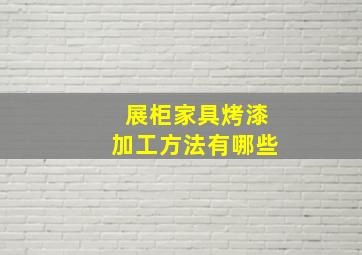 展柜家具烤漆
加工方法有哪些